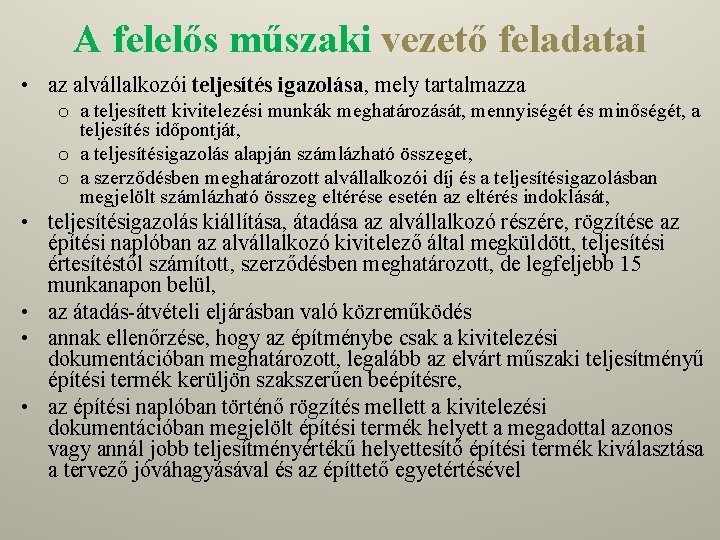 A felelős műszaki vezető feladatai

• az alvállalkozói teljesítés igazolása, mely tartalmazza
  o a teljesített kivitelezési munkák meghatározását, mennyiségét és minőségét, a teljesítés időpontját,
  o a teljesítésigazolás alapján számlázható összeget,
  o a szerződésben meghatározott alvállalkozói díj és a teljesítésigazolásban megjelölt számlázható összeg eltérése esetén az eltérés indoklását,
• teljesítésigazolás kiállítása, átadása az alvállalkozó részére, rögzítése az építési naplóban az alvállalkozó kivitelező által megküldött, teljesítési értesítéstől számított, szerződésben meghatározott, de legfeljebb 15 munkanapon belül,
• az átadás-átvételi eljárásban való közreműködés
• annak ellenőrzése, hogy az építménybe csak a kivitelezési dokumentációban meghatározott, legalább az elvárt műszaki teljesítményű építési termék kerüljön szakszerűen beépítésre,
• az építési naplóban történő rögzítés mellett a kivitelezési dokumentációban megjelölt építési termék helyett a megadottal azonos vagy annál jobb teljesítményértékű helyettesítő építési termék kiválasztása a tervező jóváhagyásával és az építtető egyetértésével